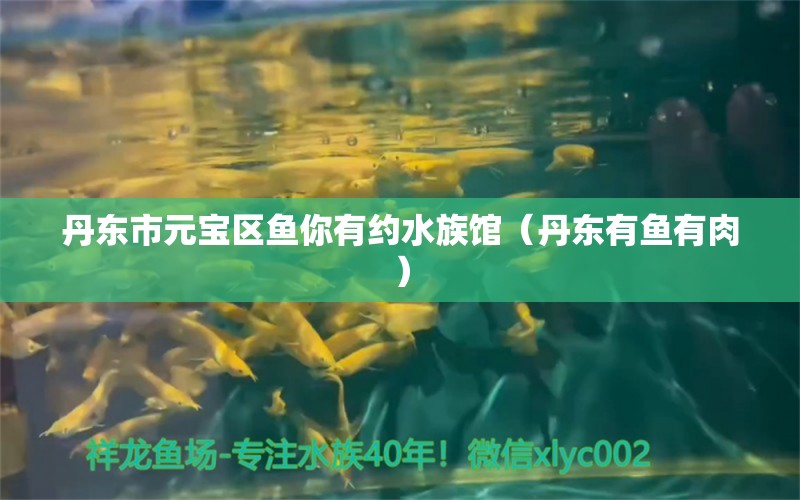 丹东市元宝区鱼你有约水族馆（丹东有鱼有肉）

祥龙鱼场-专注水族40年！微信xlyc002